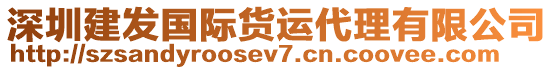 深圳建发国际货运代理有限公司
http://szsandyroosev7.cn.coovee.com